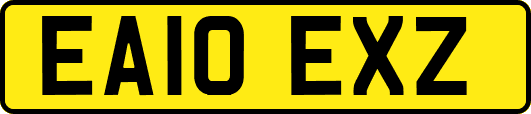 EA10 EXZ